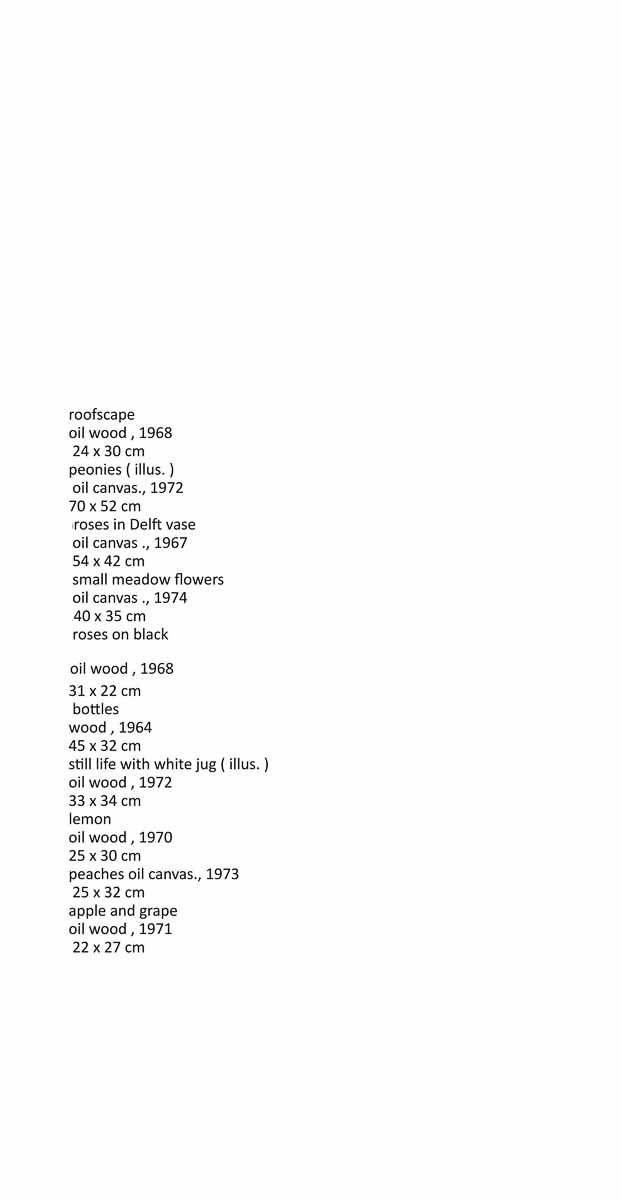 roofscape
oil wood , 1968
24 x 30 cm
peonies ( illus. )
oil canvas., 1972
70 x 52 cm
roses in Delft vase
oil canvas ., 1967
54 x 42 cm
small meadow flowers
oil canvas ., 1974
40 x 35 cm
roses on black

oil wood , 1968
31 x 22 cm
bottles
wood , 1964
45 x 32 cm
still life with white jug ( illus. )
oil wood , 1972
33 x 34 cm
lemon
oil wood , 1970
25 x 30 cm
peaches oil canvas., 1973
25 x 32 cm
apple and grape
oil wood , 1971
22 x 27 cm